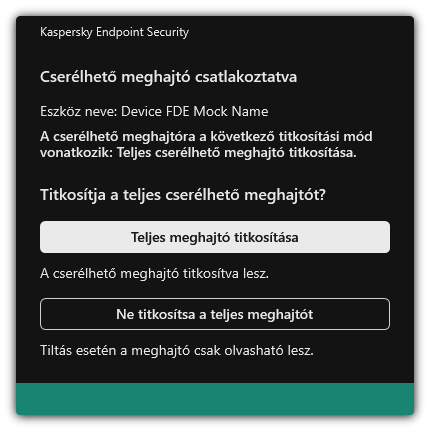 Kaspersky Endpoint Security

Cserélhető meghajtó csatlakoztatva

Eszköz neve: Device FDE Mock Name

A cserélhető meghajtóra a következő titkosítási mód vonatkozik: Teljes cserélhető meghajtó titkosítása.

Titkosítja a teljes cserélhető meghajtót?

Teljes meghajtó titkosítása

A cserélhető meghajtó titkosítva lesz.

Ne titkosítsa a teljes meghajtót

Tiltás esetén a meghajtó csak olvasható lesz.